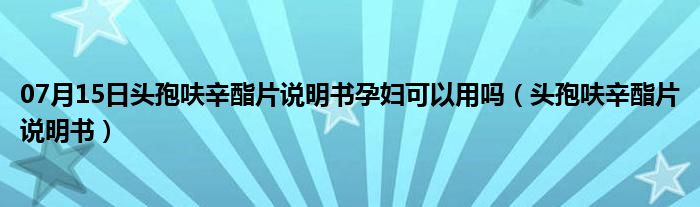 07月15日头孢呋辛酯片说明书孕妇可以用吗（头孢呋辛酯片说明书）